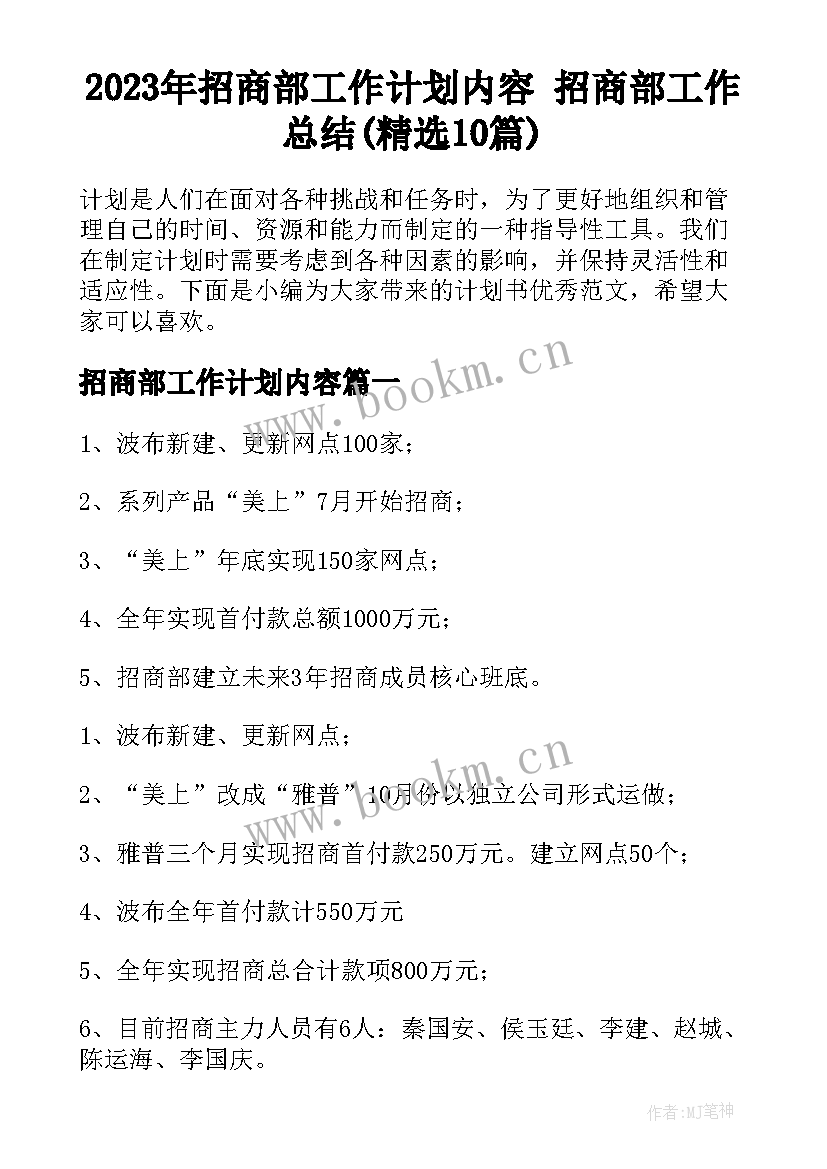 2023年招商部工作计划内容 招商部工作总结(精选10篇)

计划是人们在面对各种挑战和任务时，为了更好地组织和管理自己的时间、资源和能力而制定的一种指导性工具。我们在制定计划时需要考虑到各种因素的影响，并保持灵活性和适应性。下面是小编为大家带来的计划书优秀范文，希望大家可以喜欢。

招商部工作计划内容篇一

www.bookm.cn

1、波布新建、更新网点100家；

2、系列产品“美上”7月开始招商；

3、“美上”年底实现150家网点；

4、全年实现首付款总额1000万元；

5、招商部建立未来3年招商成员核心班底。

1、波布新建、更新网点；

www.bookm.cn

2、“美上”改成“雅普”10月份以独立公司形式运做；

3、雅普三个月实现招商首付款250万元。建立网点50个；

4、波布全年首付款计550万元

5、全年实现招商总合计款项800万元；

6、目前招商主力人员有6人：秦国安、侯玉廷、李建、赵城、陈运海、李国庆。

作者：MJ笔神